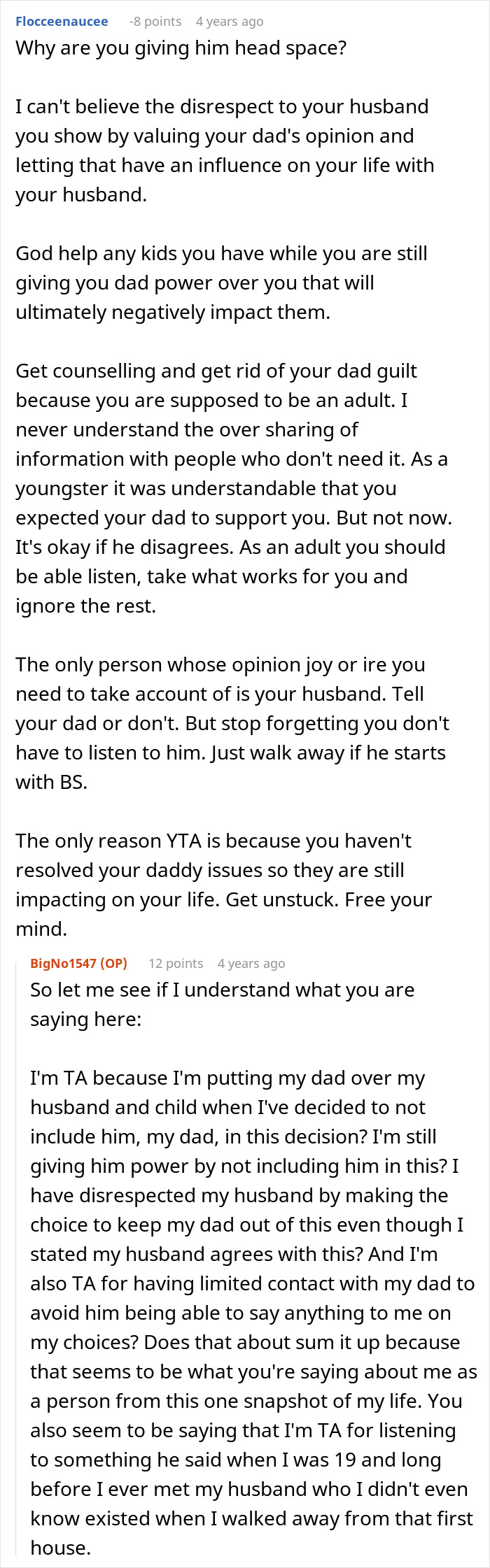 Flocceenaucee -8 points 4 years ago
Why are you giving him head space?

I can't believe the disrespect to your husband you show by valuing your dad's opinion and letting that have an influence on your life with your husband.

God help any kids you have while you are still giving you dad power over you that will ultimately negatively impact them.

Get counselling and get rid of your dad guilt because you are supposed to be an adult. I never understand the over sharing of information with people who don't need it. As a youngster it was understandable that you expected your dad to support you. But not now. It's okay if he disagrees. As an adult you should be able listen, take what works for you and ignore the rest.

The only person whose opinion joy or ire you need to take account of is your husband. Tell your dad or don't. But stop forgetting you don't have to listen to him. Just walk away if he starts with BS.

The only reason YTA is because you haven't resolved your daddy issues so they are still impacting on your life. Get unstuck. Free your mind.

BigNo1547 (OP) 12 points 4 years ago
So let me see if I understand what you are saying here:

I'm TA because I'm putting my dad over my husband and child when I've decided to not include him, my dad, in this decision? I'm still giving him power by not including him in this? I have disrespected my husband by making the choice to keep my dad out of this even though I stated my husband agrees with this? And I'm also TA for having limited contact with my dad to avoid him being able to say anything to me on my choices? Does that about sum it up because that seems to be what you're saying about me as a person from this one snapshot of my life. You also seem to be saying that I'm TA for listening to something he said when I was 19 and long before I ever met my husband who I didn't even know existed when I walked away from that first house.